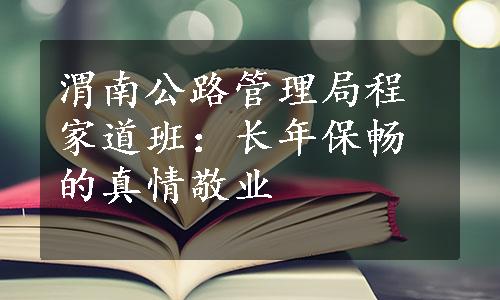 渭南公路管理局程家道班：长年保畅的真情敬业